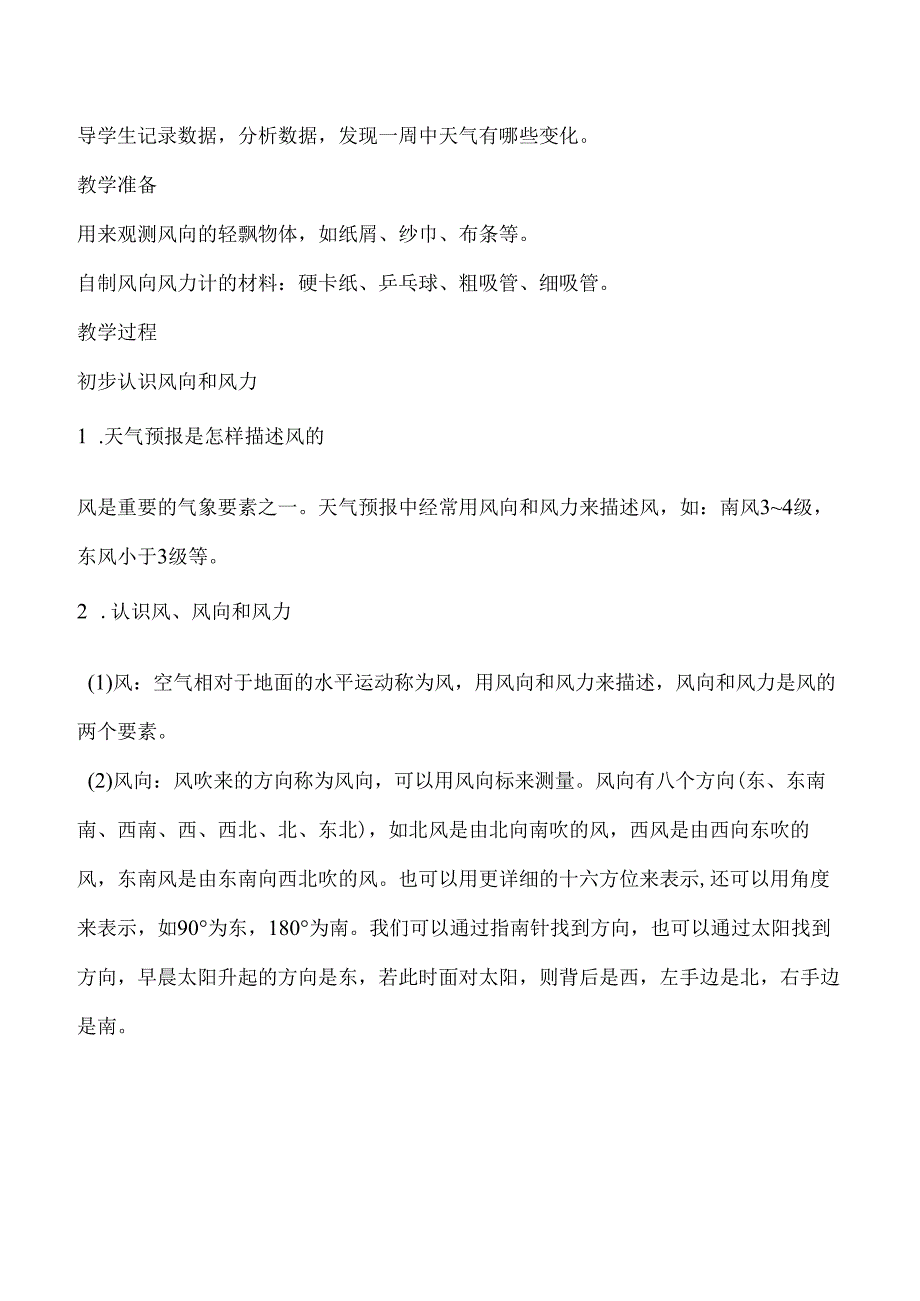 导学生记录数据，分析数据，发现一周中天气有哪些变化。

教学准备

用来观测风向的轻飘物体，如纸屑、纱巾、布条等。

自制风向风力计的材料：硬卡纸、乒乓球、粗吸管、细吸管。

教学过程

初步认识风向和风力

1 .天气预报是怎样描述风的

风是重要的气象要素之一。天气预报中经常用风向和风力来描述风，如：南风3~4级，东风小于3级等。

2 . 认识风、风向和风力

(1)风：空气相对于地面的水平运动称为风，用风向和风力来描述，风向和风力是风的两个要素。

(2)风向：风吹来的方向称为风向，可以用风向标来测量。风向有八个方向(东、东南南、西南、西、西北、北、东北)，如北风是由北向南吹的风，西风是由西向东吹的风，东南风是由东南向西北吹的风。也可以用更详细的十六方位来表示，还可以用角度来表示，如90°为东，180°为南。我们可以通过指南针找到方向，也可以通过太阳找到方向，早晨太阳升起的方向是东，若此时面对太阳，则背后是西，左手边是北，右手边是南。